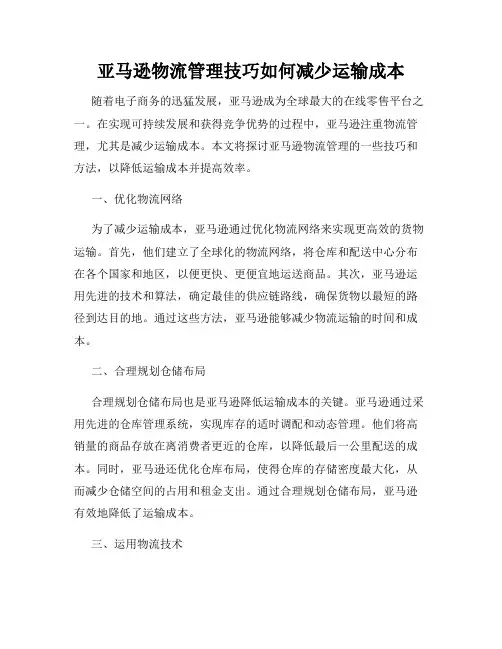 亚马逊物流管理技巧如何减少运输成本

随着电子商务的迅猛发展，亚马逊成为全球最大的在线零售平台之一。在实现可持续发展和获得竞争优势的过程中，亚马逊注重物流管理，尤其是减少运输成本。本文将探讨亚马逊物流管理的一些技巧和方法，以降低运输成本并提高效率。

一、优化物流网络

为了减少运输成本，亚马逊通过优化物流网络来实现更高效的货物运输。首先，他们建立了全球化的物流网络，将仓库和配送中心分布在各个国家和地区，以便更快、更便宜地运送商品。其次，亚马逊运用先进的技术和算法，确定最佳的供应链路线，确保货物以最短的路径到达目的地。通过这些方法，亚马逊能够减少物流运输的时间和成本。

二、合理规划仓储布局

合理规划仓储布局也是亚马逊降低运输成本的关键。亚马逊通过采用先进的仓库管理系统，实现库存的适时调配和动态管理。他们将高销量的商品存放在离消费者更近的仓库，以降低最后一公里配送的成本。同时，亚马逊还优化仓库布局，使得仓库的存储密度最大化，从而减少仓储空间的占用和租金支出。通过合理规划仓储布局，亚马逊有效地降低了运输成本。

三、运用物流技术